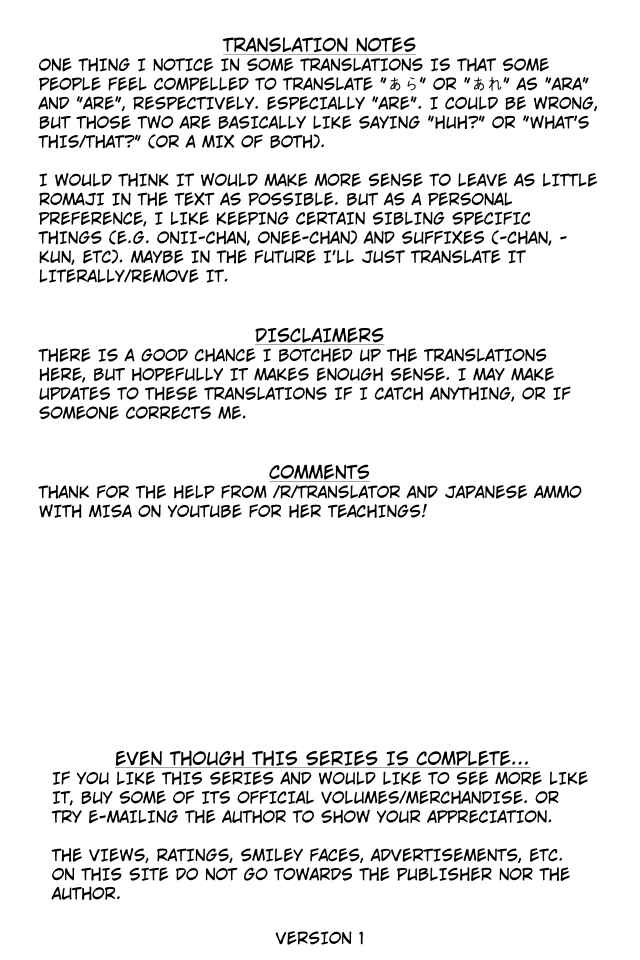 TRANSLATION NOTES

ONE THING I NOTICE IN SOME TRANSLATIONS IS THAT SOME PEOPLE FEEL COMPELLED TO TRANSLATE "あら" OR "あれ" AS "ARA" AND "ARE", RESPECTIVELY. ESPECIALLY "ARE". I COULD BE WRONG, BUT THOSE TWO ARE BASICALLY LIKE SAYING "HUH?" OR "WHAT'S THIS/THAT?" (OR A MIX OF BOTH).

I WOULD THINK IT WOULD MAKE MORE SENSE TO LEAVE AS LITTLE ROMAJI IN THE TEXT AS POSSIBLE. BUT AS A PERSONAL PREFERENCE, I LIKE KEEPING CERTAIN SIBLING SPECIFIC THINGS (E.G. ONII-CHAN, ONEE-CHAN) AND SUFFIXES (-CHAN, -KUN, ETC). MAYBE IN THE FUTURE I'LL JUST TRANSLATE IT LITERALLY/REMOVE IT.

DISCLAIMERS

THERE IS A GOOD CHANCE I BOTCHED UP THE TRANSLATIONS HERE, BUT HOPEFULLY IT MAKES ENOUGH SENSE. I MAY MAKE UPDATES TO THESE TRANSLATIONS IF I CATCH ANYTHING, OR IF SOMEONE CORRECTS ME.

COMMENTS

THANK FOR THE HELP FROM /R/TRANSLATOR AND JAPANESE AMMO WITH MISA ON YOUTUBE FOR HER TEACHINGS!

EVEN THOUGH THIS SERIES IS COMPLETE...

IF YOU LIKE THIS SERIES AND WOULD LIKE TO SEE MORE LIKE IT, BUY SOME OF ITS OFFICIAL VOLUMES/MERCHANDISE. OR TRY E-MAILING THE AUTHOR TO SHOW YOUR APPRECIATION.

THE VIEWS, RATINGS, SMILEY FACES, ADVERTISEMENTS, ETC. ON THIS SITE DO NOT GO TOWARDS THE PUBLISHER NOR THE AUTHOR.

VERSION 1